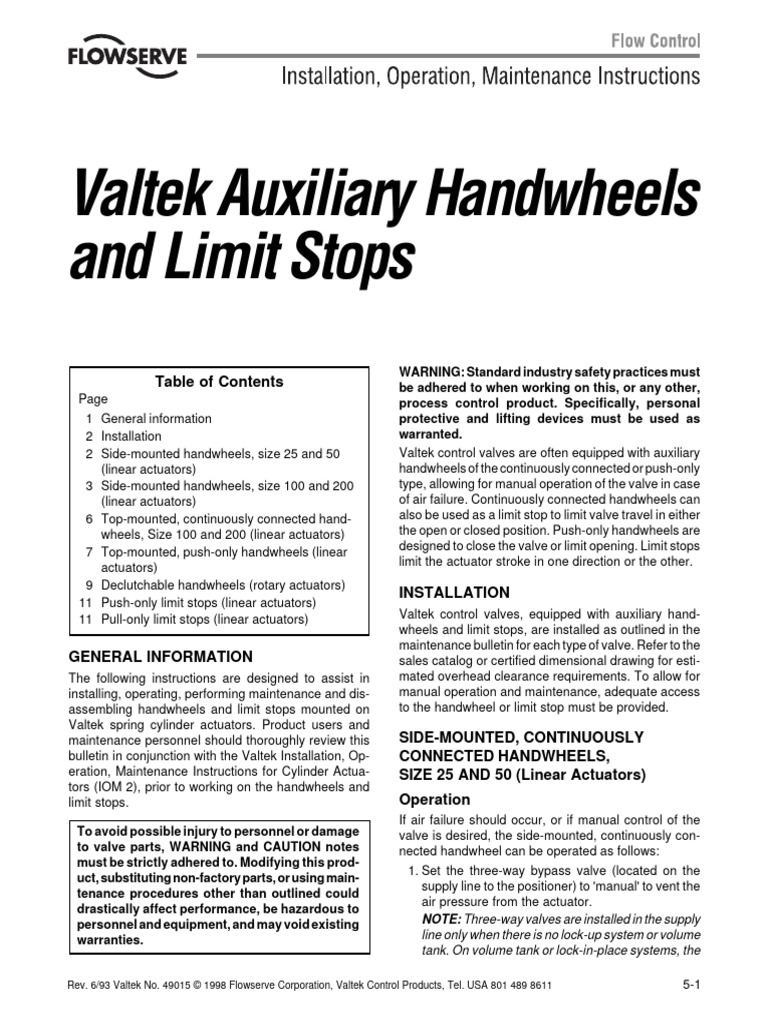 FLOWSERVE

Flow Control

Installation, Operation, Maintenance Instructions

Valtek Auxiliary Handwheels and Limit Stops

Table of Contents

Page

1 General information
2 Installation
2 Side-mounted handwheels, size 25 and 50 (linear actuators)
3 Side-mounted handwheels, size 100 and 200 (linear actuators)
6 Top-mounted, continuously connected handwheels, Size 100 and 200 (linear actuators)
7 Top-mounted, push-only handwheels (linear actuators)
9 Declutchable handwheels (rotary actuators)
11 Push-only limit stops (linear actuators)
11 Pull-only limit stops (linear actuators)

GENERAL INFORMATION

The following instructions are designed to assist in installing, operating, performing maintenance and disassembling handwheels and limit stops mounted on Valtek spring cylinder actuators. Product users and maintenance personnel should thoroughly review this bulletin in conjunction with the Valtek Installation, Operation, Maintenance Instructions for Cylinder Actuators (IOM 2), prior to working on the handwheels and limit stops.

To avoid possible injury to personnel or damage to valve parts, WARNING and CAUTION notes must be strictly adhered to. Modifying this product, substituting non-factory parts, or using maintenance procedures other than outlined could drastically affect performance, be hazardous to personnel and equipment, and may void existing warranties.

WARNING: Standard industry safety practices must be adhered to when working on this, or any other, process control product. Specifically, personal protective and lifting devices must be used as warranted.

Valtek control valves are often equipped with auxiliary handwheels of the continuously connected or push-only type, allowing for manual operation of the valve in case of air failure. Continuously connected handwheels can also be used as a limit stop to limit valve travel in either the open or closed position. Push-only handwheels are designed to close the valve or limit opening. Limit stops limit the actuator stroke in one direction or the other.

INSTALLATION

Valtek control valves, equipped with auxiliary handwheels and limit stops, are installed as outlined in the maintenance bulletin for each type of valve. Refer to the sales catalog or certified dimensional drawing for estimated overhead clearance requirements. To allow for manual operation and maintenance, adequate access to the handwheel or limit stop must be provided.

SIDE-MOUNTED, CONTINUOUSLY CONNECTED HANDWHEELS, SIZE 25 AND 50 (Linear Actuators)

Operation

If air failure should occur, or if manual control of the valve is desired, the side-mounted, continuously connected handwheel can be operated as follows:

1. Set the three-way bypass valve (located on the supply line to the positioner) to 'manual' to vent the air pressure from the actuator.

NOTE: Three-way valves are installed in the supply line only when there is no lock-up system or volume tank. On volume tank or lock-in-place systems, the

Rev. 6/93 Valtek No. 49015 © 1998 Flowserve Corporation, Valtek Control Products, Tel. USA 801 489 8611

5-1